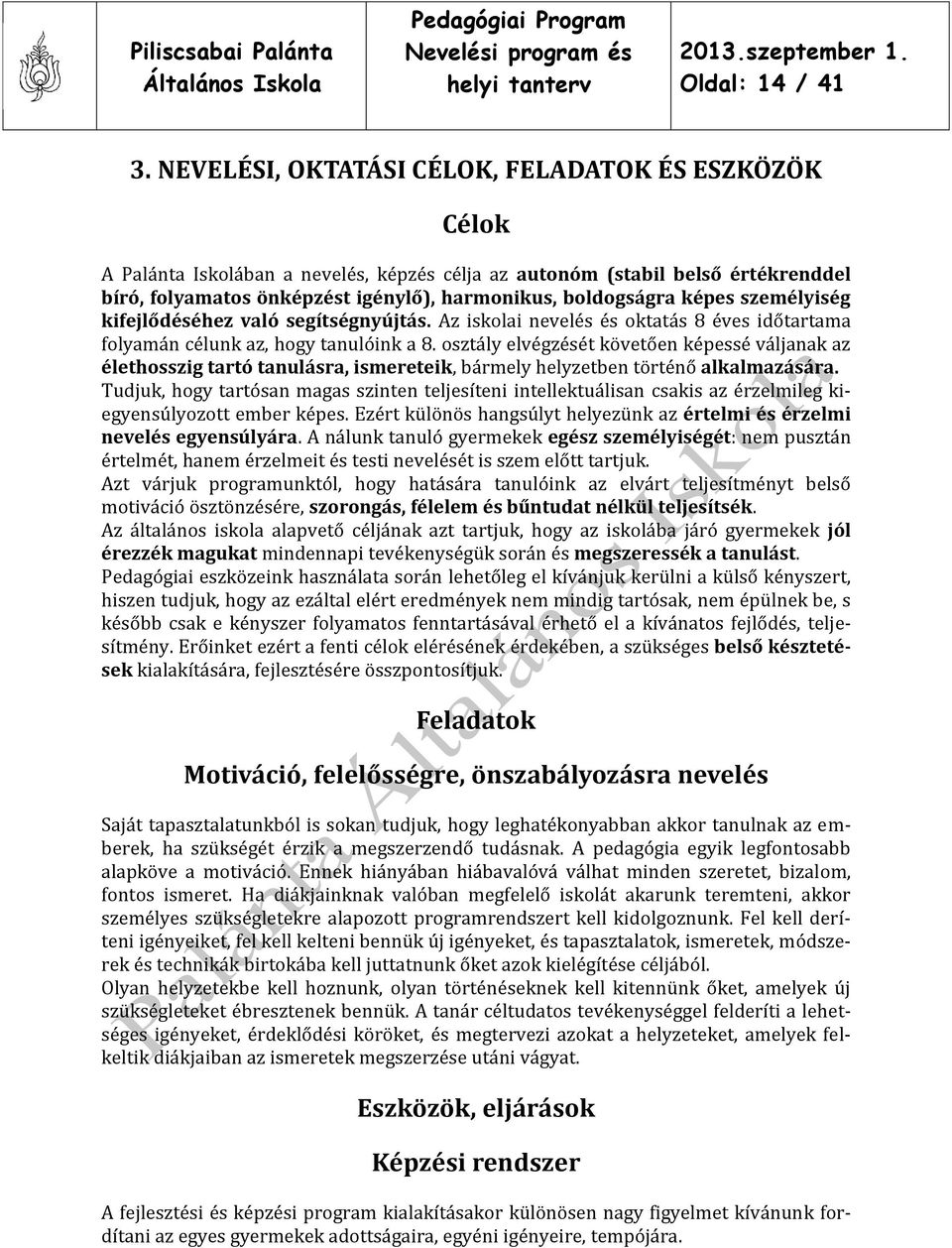 Piliscsabai Palánta Általános Iskola

Pedagógiai Program Nevelési program és helyi tanterv

2013.szeptember 1. Oldal: 14 / 41

3. NEVELÉSI, OKTATÁSI CÉLOK, FELADATOK ÉS ESZKÖZÖK

Célok

A Palánta Iskolában a nevelés, képzés célja az autonóm (stabil belső értékrenddel bíró, folyamatos önképzést igénylő), harmonikus, boldogságra képes személyiség kifejlődéséhez való segítségnyújtás. Az iskolai nevelés és oktatás 8 éves időtartama folyamán célunk az, hogy tanulóink a 8. osztály elvégzését követően képessé váljanak az élethosszig tartó tanulásra, ismereteik, bármely helyzetben történő alkalmazására.
Tudjuk, hogy tartósan magas szinten teljesíteni intellektuálisan csakis az érzelmileg kiegyensúlyozott ember képes. Ezért különös hangsúlyt helyezünk az értelmi és érzelmi nevelés egyensúlyára. A nálunk tanuló gyermekek egész személyiségét: nem pusztán értelmét, hanem érzelmeit és testi nevelését is szem előtt tartjuk.
Azt várjuk programunktól, hogy hatására tanulóink az elvárt teljesítményt belső motiváció ösztönzésére, szorongás, félelem és bűntudat nélkül teljesítsék.
Az általános iskola alapvető céljának azt tartjuk, hogy az iskolába járó gyermekek jól érezzék magukat mindennapi tevékenységük során és megszeressék a tanulást.
Pedagógiai eszközeink használata során lehetőleg el kívánjuk kerülni a külső kényszert, hiszen tudjuk, hogy az ezáltal elért eredmények nem mindig tartósak, nem épülnek be, s később csak e kényszer folyamatos fenntartásával érhető el a kívánatos fejlődés, teljesítmény. Erőinket ezért a fenti célok elérésének érdekében, a szükséges belső késztetések kialakítására, fejlesztésére összpontosítjuk.

Feladatok

Motiváció, felelősségre, önszabályozásra nevelés

Saját tapasztalatunkból is sokan tudjuk, hogy leghatékonyabban akkor tanulnak az emberek, ha szükségét érzik a megszerzendő tudásnak. A pedagógia egyik legfontosabb alapköve a motiváció. Ennek hiányában hiábavalóvá válhat minden szeretet, bizalom, fontos ismeret. Ha diákjainknak valóban megfelelő iskolát akarunk teremteni, akkor személyes szükségletekre alapozott programrendszert kell kidolgoznunk. Fel kell deríteni igényeiket, fel kell kelteni bennük új igényeket, és tapasztalatok, ismeretek, módszerek és technikák birtokába kell juttatnunk őket azok kielégítése céljából.
Olyan helyzetekbe kell hoznunk, olyan történéseknek kell kitennünk őket, amelyek új szükségleteket ébresztenek bennük. A tanár céltudatos tevékenységgel felderíti a lehetséges igényeket, érdeklődési köröket, és megtervezi azokat a helyzeteket, amelyek felkeltik diákjaiban az ismeretek megszerzése utáni vágyat.

Eszközök, eljárások

Képzési rendszer

A fejlesztési és képzési program kialakításakor különösen nagy figyelmet kívánunk fordítani az egyes gyermekek adottságaira, egyéni igényeire, tempójára.

Palánta Általános Iskola